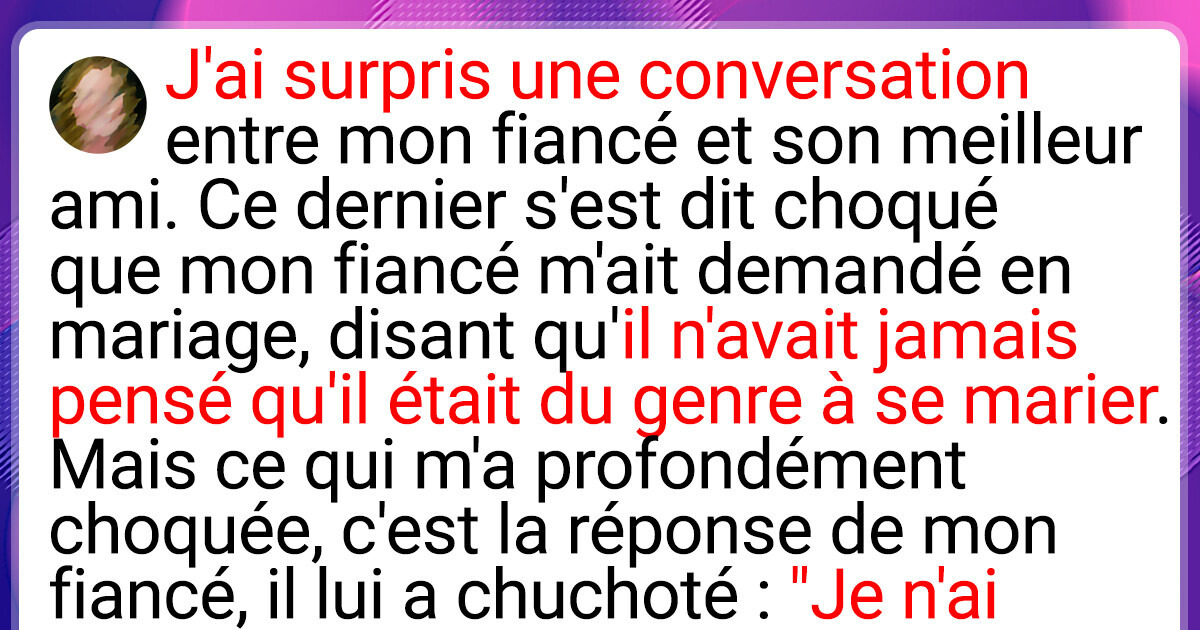 J'ai surpris une conversation entre mon fiancé et son meilleur ami. Ce dernier s'est dit choqué que mon fiancé m'ait demandé en mariage, disant qu'il n'avait jamais pensé qu'il était du genre à se marier. Mais ce qui m'a profondément choquée, c'est la réponse de mon fiancé, il lui a chuchoté : "Je n'ai